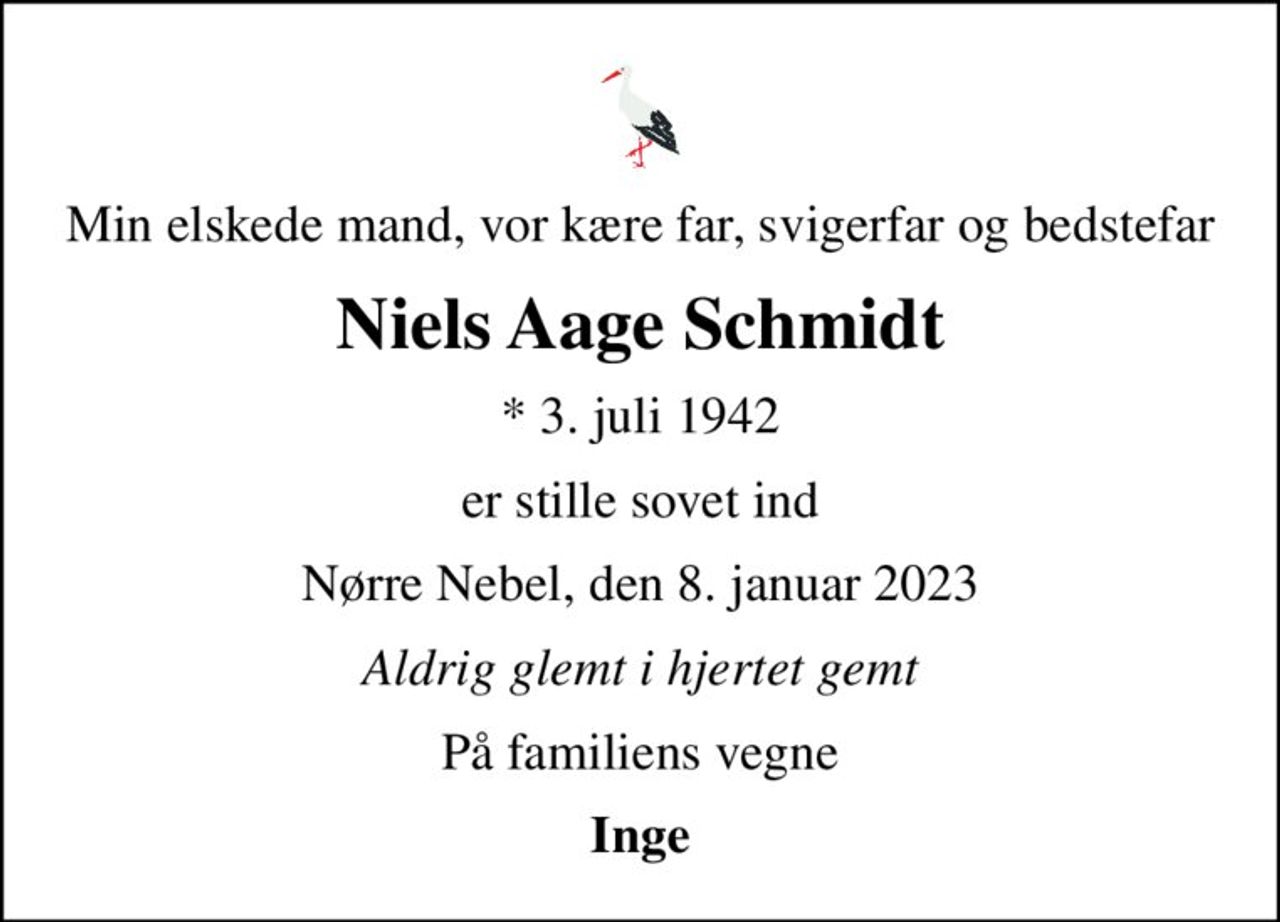 Min elskede mand, vor kære far, svigerfar og bedstefar

Niels Aage Schmidt

* 3. juli 1942

er stille sovet ind

Nørre Nebel, den 8. januar 2023

Aldrig glemt i hjertet gemt

På familiens vegne

Inge